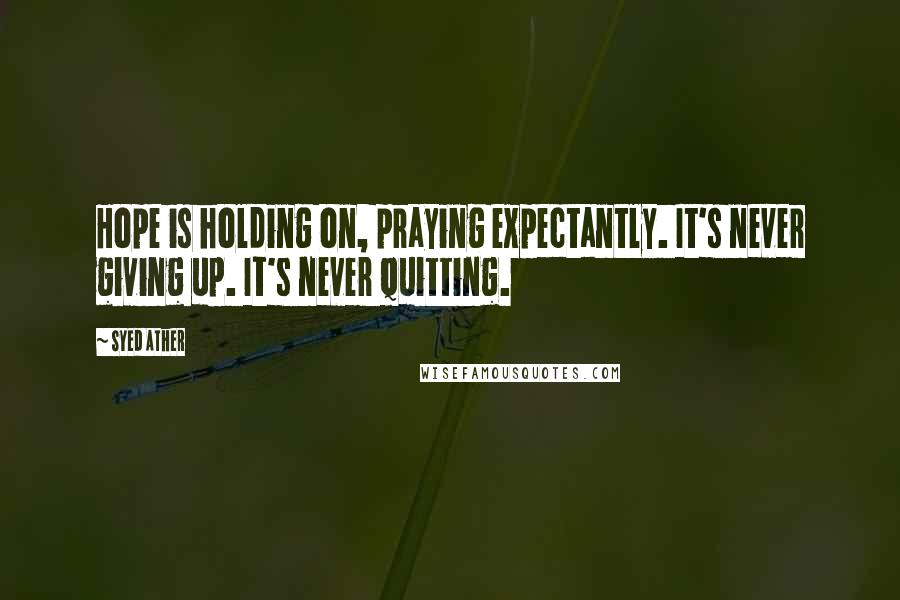 HOPE IS HOLDING ON, PRAYING EXPECTANTLY. IT'S NEVER GIVING UP. IT'S NEVER QUITTING.

~ SYED ATHER

WISEFAMOUSQUOTES.COM